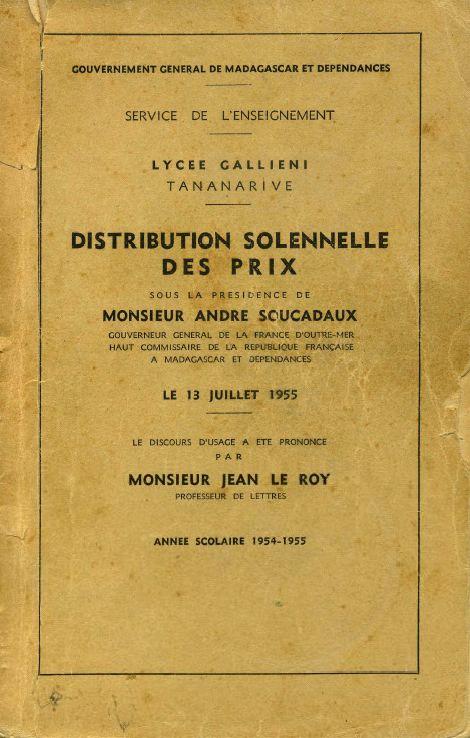 GOUVERNEMENT GENERAL DE MADAGASCAR ET DEPENDANCES

SERVICE DE L'ENSEIGNEMENT

LYCEE GALLIENI
TANANARIVE

DISTRIBUTION SOLENNELLE DES PRIX

SOUS LA PRESIDENCE DE

MONSIEUR ANDRE SOUCADAUX

GOUVERNEUR GENERAL DE LA FRANCE D'OUTRE-MER
HAUT COMMISSAIRE DE LA REPUBLIQUE FRANÇAISE
A MADAGASCAR ET DEPENDANCES

LE 13 JUILLET 1955

LE DISCOURS D'USAGE A ETE PRONONCE
PAR

MONSIEUR JEAN LE ROY

PROFESSEUR DE LETTRES

ANNEE SCOLAIRE 1954-1955